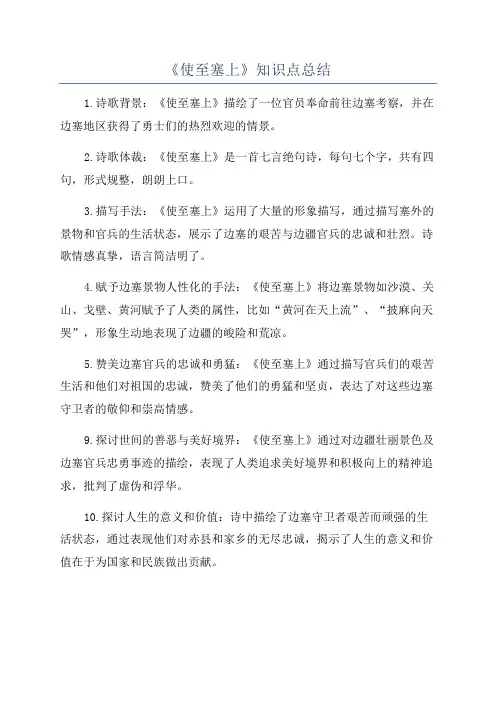 《使至塞上》知识点总结

1.诗歌背景：《使至塞上》描绘了一位官员奉命前往边塞考察，并在边塞地区获得了勇士们的热烈欢迎的情景。

2.诗歌体裁：《使至塞上》是一首七言绝句诗，每句七个字，共有四句，形式规整，朗朗上口。

3.描写手法：《使至塞上》运用了大量的形象描写，通过描写塞外的景物和官兵的生活状态，展示了边塞的艰苦与边疆官兵的忠诚和壮烈。诗歌情感真挚，语言简洁明了。

4.赋予边塞景物人性化的手法：《使至塞上》将边塞景物如沙漠、关山、戈壁、黄河赋予了人类的属性，比如“黄河在天上流”、“披麻向天哭”，形象生动地表现了边疆的峻险和荒凉。

5.赞美边塞官兵的忠诚和勇猛：《使至塞上》通过描写官兵们的艰苦生活和他们对祖国的忠诚，赞美了他们的勇猛和坚贞，表达了对这些边塞守卫者的敬仰和崇高情感。

9.探讨世间的善恶与美好境界：《使至塞上》通过对边疆壮丽景色及边塞官兵忠勇事迹的描绘，表现了人类追求美好境界和积极向上的精神追求，批判了虚伪和浮华。

10.探讨人生的意义和价值：诗中描绘了边塞守卫者艰苦而顽强的生活状态，通过表现他们对赤县和家乡的无尽忠诚，揭示了人生的意义和价值在于为国家和民族做出贡献。